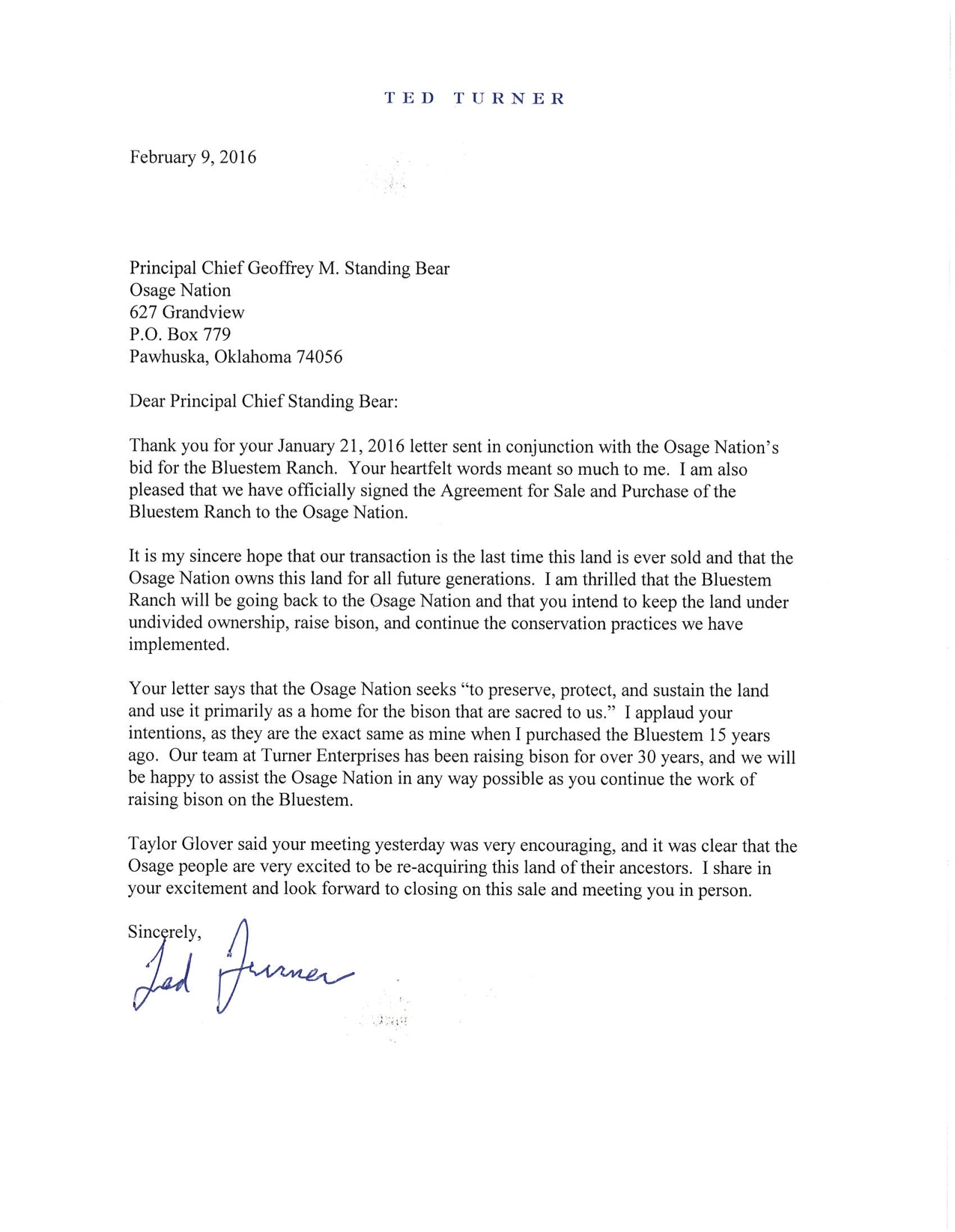 TED TURNER

February 9, 2016

Principal Chief Geoffrey M. Standing Bear
Osage Nation
627 Grandview
P.O. Box 779
Pawhuska, Oklahoma 74056

Dear Principal Chief Standing Bear:

Thank you for your January 21, 2016 letter sent in conjunction with the Osage Nation's bid for the Bluestem Ranch. Your heartfelt words meant so much to me. I am also pleased that we have officially signed the Agreement for Sale and Purchase of the Bluestem Ranch to the Osage Nation.

It is my sincere hope that our transaction is the last time this land is ever sold and that the Osage Nation owns this land for all future generations. I am thrilled that the Bluestem Ranch will be going back to the Osage Nation and that you intend to keep the land under undivided ownership, raise bison, and continue the conservation practices we have implemented.

Your letter says that the Osage Nation seeks "to preserve, protect, and sustain the land and use it primarily as a home for the bison that are sacred to us." I applaud your intentions, as they are the exact same as mine when I purchased the Bluestem 15 years ago. Our team at Turner Enterprises has been raising bison for over 30 years, and we will be happy to assist the Osage Nation in any way possible as you continue the work of raising bison on the Bluestem.

Taylor Glover said your meeting yesterday was very encouraging, and it was clear that the Osage people are very excited to be re-acquiring this land of their ancestors. I share in your excitement and look forward to closing on this sale and meeting you in person.

Sincerely,

Ted Turner